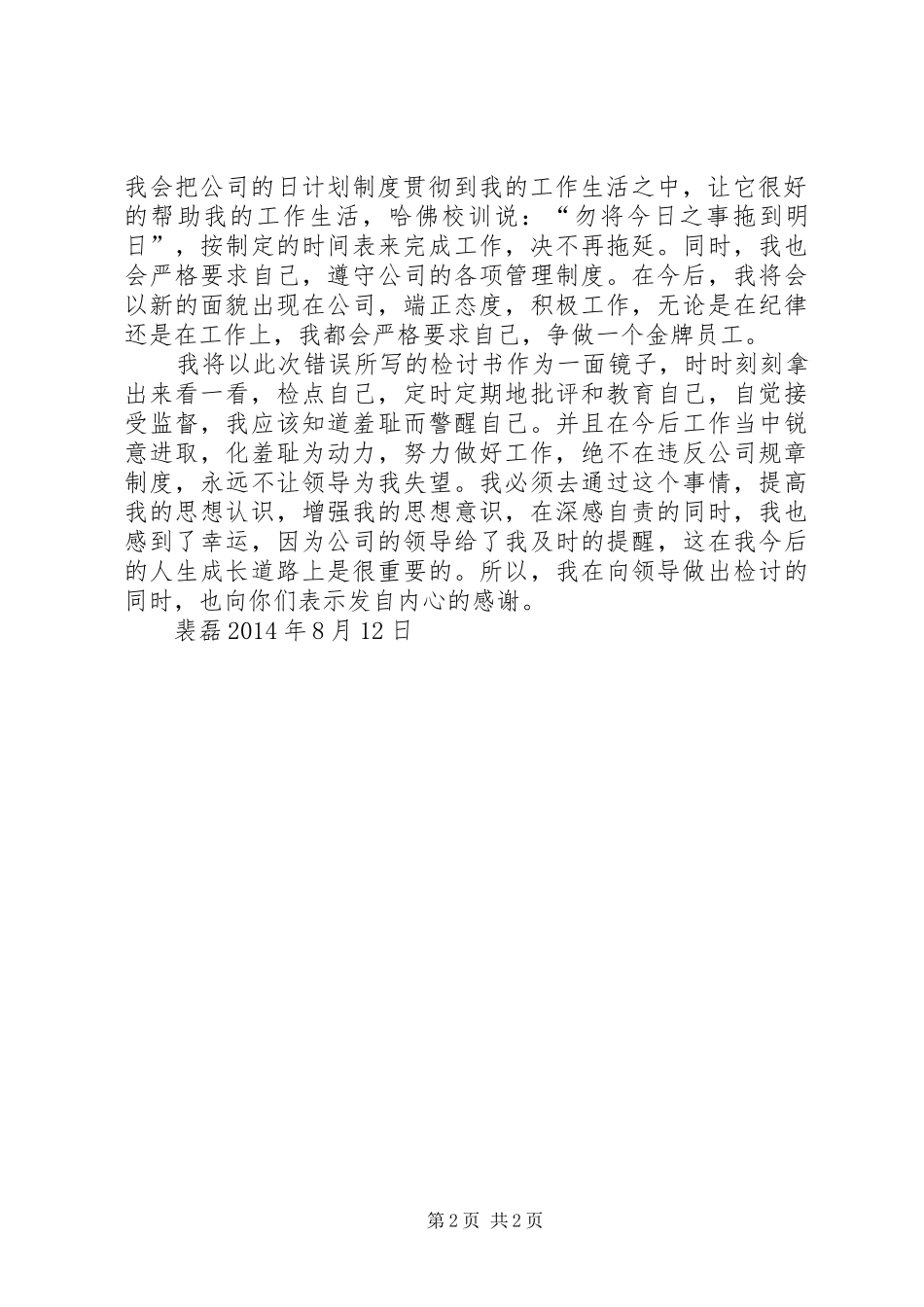 我会把公司的日计划制度贯彻到我的工作生活之中，让它很好的帮助我的工作生活，哈佛校训说：“勿将今日之事拖到明日”，按制定的时间表来完成工作，决不再拖延。同时，我也会严格要求自己，遵守公司的各项管理制度。在今后，我将会以新的面貌出现在公司，端正态度，积极工作，无论是在纪律还是在工作上，我都会严格要求自己，争做一个金牌员工。

我将以此次错误所写的检讨书作为一面镜子，时时刻刻拿出来看一看，检点自己，定时定期地批评和教育自己，自觉接受监督，我应该知道羞耻而警醒自己。并且在今后工作当中锐意进取，化羞耻为动力，努力做好工作，绝不在违反公司规章制度，永远不让领导为我失望。我必须去通过这个事情，提高我的思想认识，增强我的思想意识，在深感自责的同时，我也感到了幸运，因为公司的领导给了我及时的提醒，这在我今后的人生成长道路上是很重要的。所以，我在向领导做出检讨的同时，也向你们表示发自内心的感谢。

裴磊 2014 年 8 月 12 日

第 2 页 共 2 页